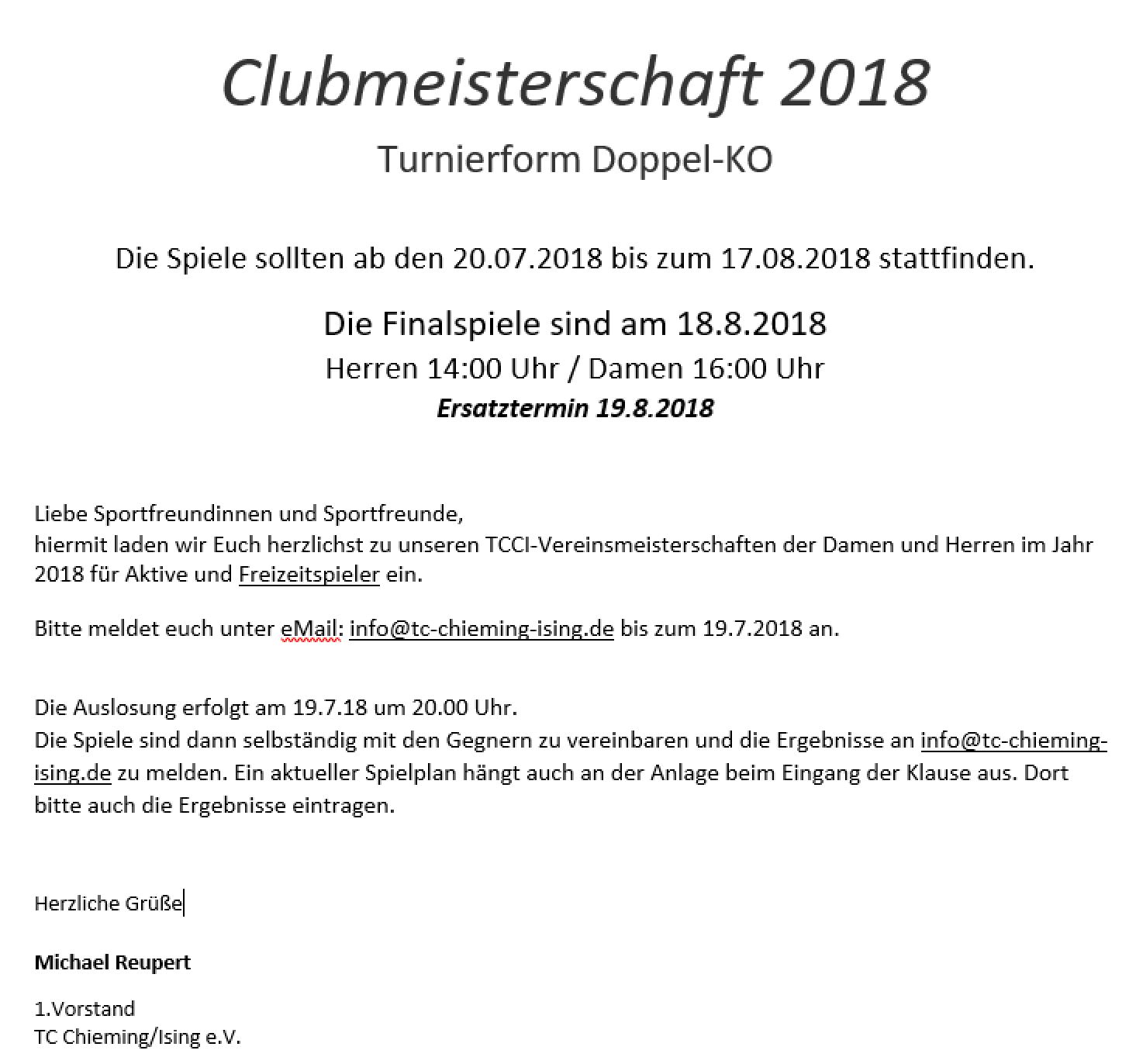 Clubmeisterschaft 2018

Turnierform Doppel-KO

Die Spiele sollten ab den 20.07.2018 bis zum 17.08.2018 stattfinden.

Die Finalspiele sind am 18.8.2018
Herren 14:00 Uhr / Damen 16:00 Uhr
Ersatztermin 19.8.2018

Liebe Sportfreundinnen und Sportfreunde,
hiermit laden wir Euch herzlichst zu unseren TCCI-Vereinsmeisterschaften der Damen und Herren im Jahr 2018 für Aktive und Freizeitspieler ein.

Bitte meldet euch unter eMail: info@tc-chieming-ising.de bis zum 19.7.2018 an.

Die Auslosung erfolgt am 19.7.18 um 20.00 Uhr.
Die Spiele sind dann selbständig mit den Gegnern zu vereinbaren und die Ergebnisse an info@tc-chieming-ising.de zu melden. Ein aktueller Spielplan hängt auch an der Anlage beim Eingang der Klause aus. Dort bitte auch die Ergebnisse eintragen.

Herzliche Grüße

Michael Reupert

1.Vorstand
TC Chieming/Ising e.V.